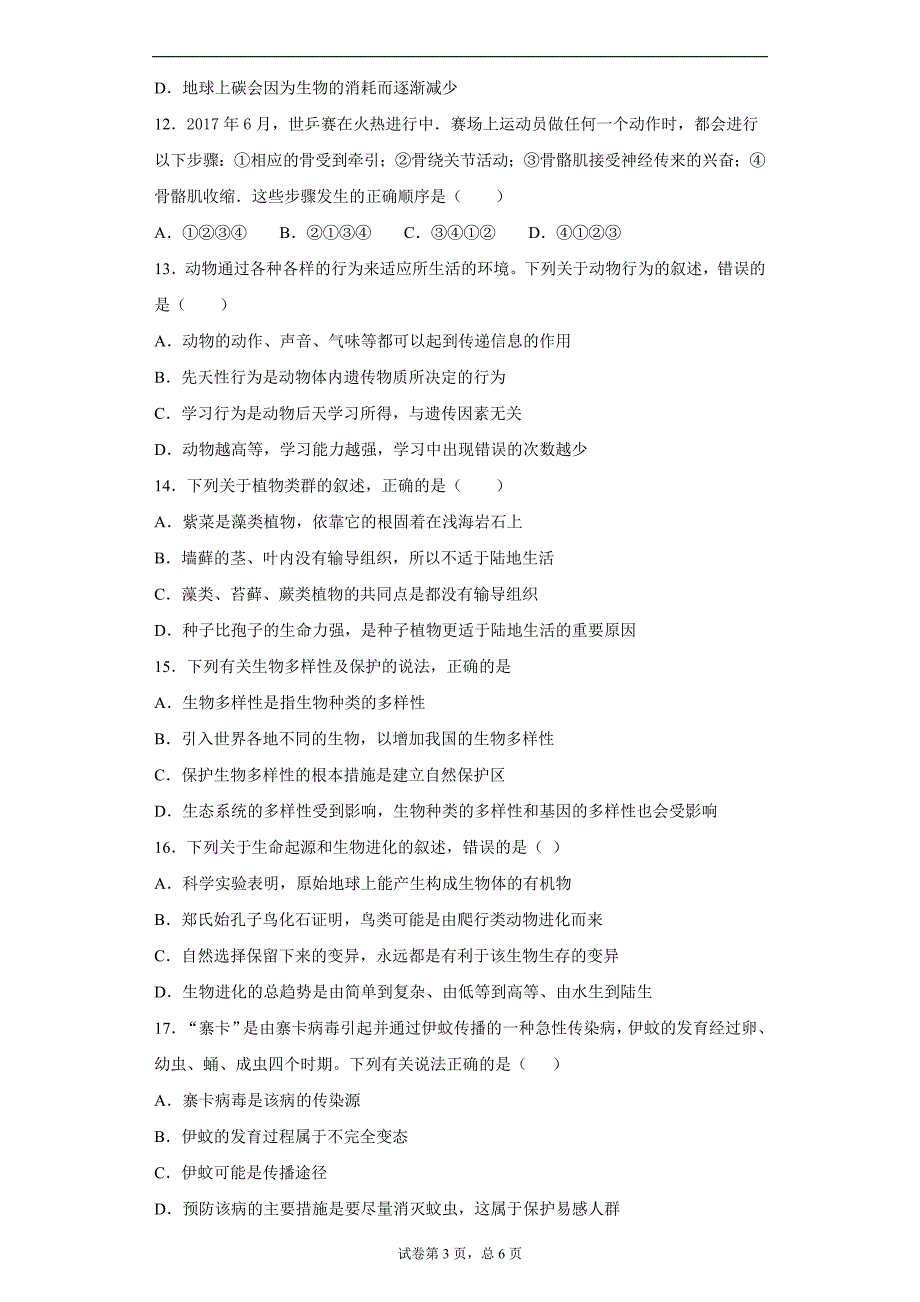 D．地球上碳会因为生物的消耗而逐渐减少

12．2017 年 6 月，世乒赛在火热进行中．赛场上运动员做任何一个动作时，都会进行以下步骤：①相应的骨受到牵引；②骨绕关节活动；③骨骼肌接受神经传来的兴奋；④骨骼肌收缩．这些步骤发生的正确顺序是（　　）

A．①②③④　　B．②①③④　　C．③④①②　　D．④①②③

13．动物通过各种各样的行为来适应所生活的环境。下列关于动物行为的叙述，错误的是（　　）

A．动物的动作、声音、气味等都可以起到传递信息的作用

B．先天性行为是动物体内遗传物质所决定的行为

C．学习行为是动物后天学习所得，与遗传因素无关

D．动物越高等，学习能力越强，学习中出现错误的次数越少

14．下列关于植物类群的叙述，正确的是（　　）

A．紫菜是藻类植物，依靠它的根固着在浅海岩石上

B．墙藓的茎、叶内没有输导组织，所以不适于陆地生活

C．藻类、苔藓、蕨类植物的共同点是都没有输导组织

D．种子比孢子的生命力强，是种子植物更适于陆地生活的重要原因

15．下列有关生物多样性及保护的说法，正确的是

A．生物多样性是指生物种类的多样性

B．引入世界各地不同的生物，以增加我国的生物多样性

C．保护生物多样性的根本措施是建立自然保护区

D．生态系统的多样性受到影响，生物种类的多样性和基因的多样性也会受影响

16．下列关于生命起源和生物进化的叙述，错误的是（ ）

A．科学实验表明，原始地球上能产生构成生物体的有机物

B．郑氏始孔子鸟化石证明，鸟类可能是由爬行类动物进化而来

C．自然选择保留下来的变异，永远都是有利于该生物生存的变异

D．生物进化的总趋势是由简单到复杂、由低等到高等、由水生到陆生

17．“寨卡”是由寨卡病毒引起并通过伊蚊传播的一种急性传染病，伊蚊的发育经过卵、幼虫、蛹、成虫四个时期。下列有关说法正确的是（　　）

A．寨卡病毒是该病的传染源

B．伊蚊的发育过程属于不完全变态

C．伊蚊可能是传播途径

D．预防该病的主要措施是要尽量消灭蚊虫，这属于保护易感人群

试卷第 3 页，总 6 页